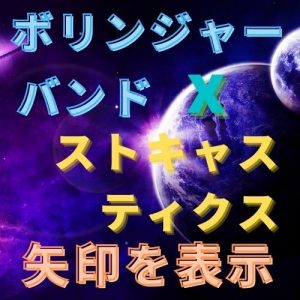 ボリンジャー
バンド X
ストキャス
ティクス
矢印を表示